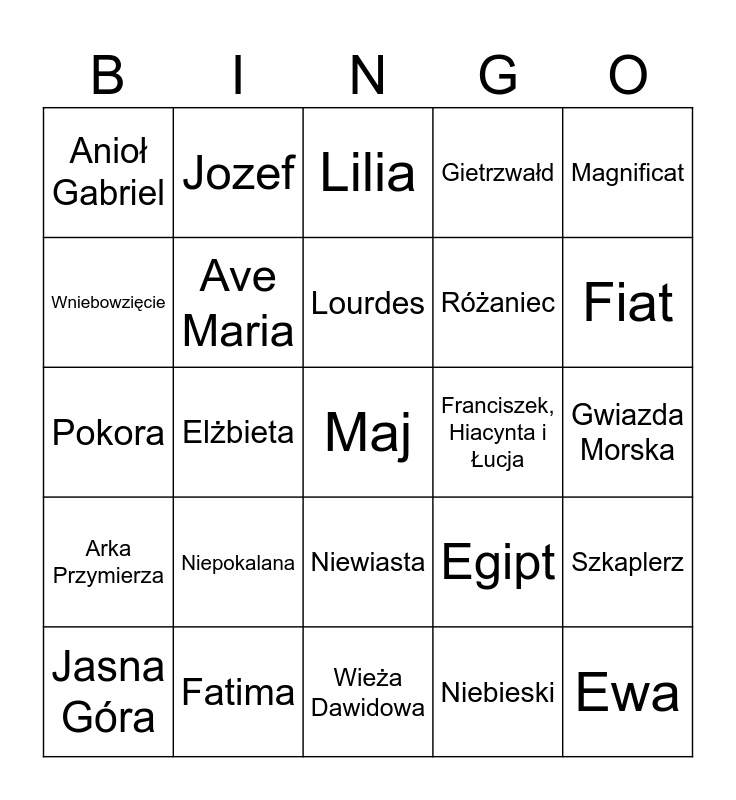 | B | I | N | G | O |
|---|---|---|---|---|
| Anioł Gabriel | Jozef | Lilia | Gietrzwałd | Magnificat |
| Wniebowzięcie | Ave Maria | Lourdes | Różaniec | Fiat |
| Pokora | Elżbieta | Maj | Franciszek, Hiacynta i Łucja | Gwiazda Morska |
| Arka Przymierza | Niepokalana | Niewiasta | Egipt | Szkaplerz |
| Jasna Góra | Fatima | Wieża Dawidowa | Niebieski | Ewa |